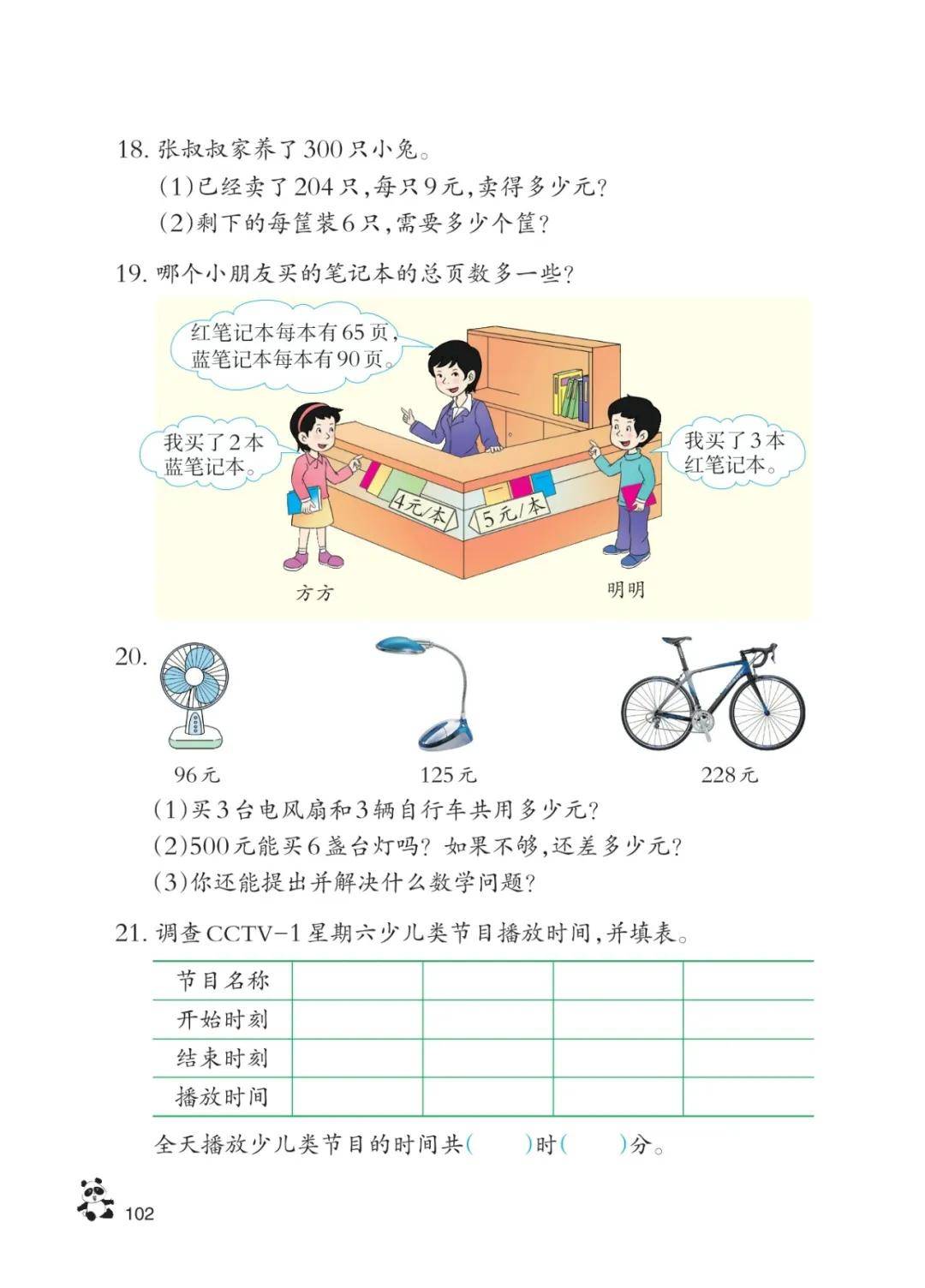 18. 张叔叔家养了300只小兔。

(1)已经卖了204只,每只9元,卖得多少元?

(2)剩下的每筐装6只,需要多少个筐?

19. 哪个小朋友买的笔记本的总页数多一些?

红笔记本每本有65页,蓝笔记本每本有90页。

我买了2本蓝笔记本。

我买了3本红笔记本。

4元/本

5元/本

方方

明明

20.

96元

125元

228元

(1)买3台电风扇和3辆自行车共用多少元?

(2)500元能买6盏台灯吗?如果不够,还差多少元?

(3)你还能提出并解决什么数学问题?

21. 调查CCTV-1星期六少儿类节目播放时间,并填表。

| 节目名称 | | | | |
|---|---|---|---|---|
| 开始时刻 | | | | |
| 结束时刻 | | | | |
| 播放时间 | | | | |

全天播放少儿类节目的时间共(　　)时(　　)分。

102